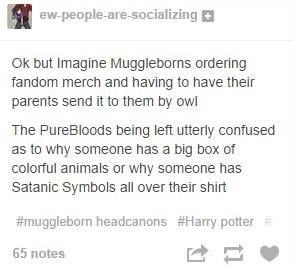 ew-people-are-socializing

Ok but Imagine Muggleborns ordering fandom merch and having to have their parents send it to them by owl

The PureBloods being left utterly confused as to why someone has a big box of colorful animals or why someone has Satanic Symbols all over their shirt

#muggleborn headcanons #Harry potter #

65 notes